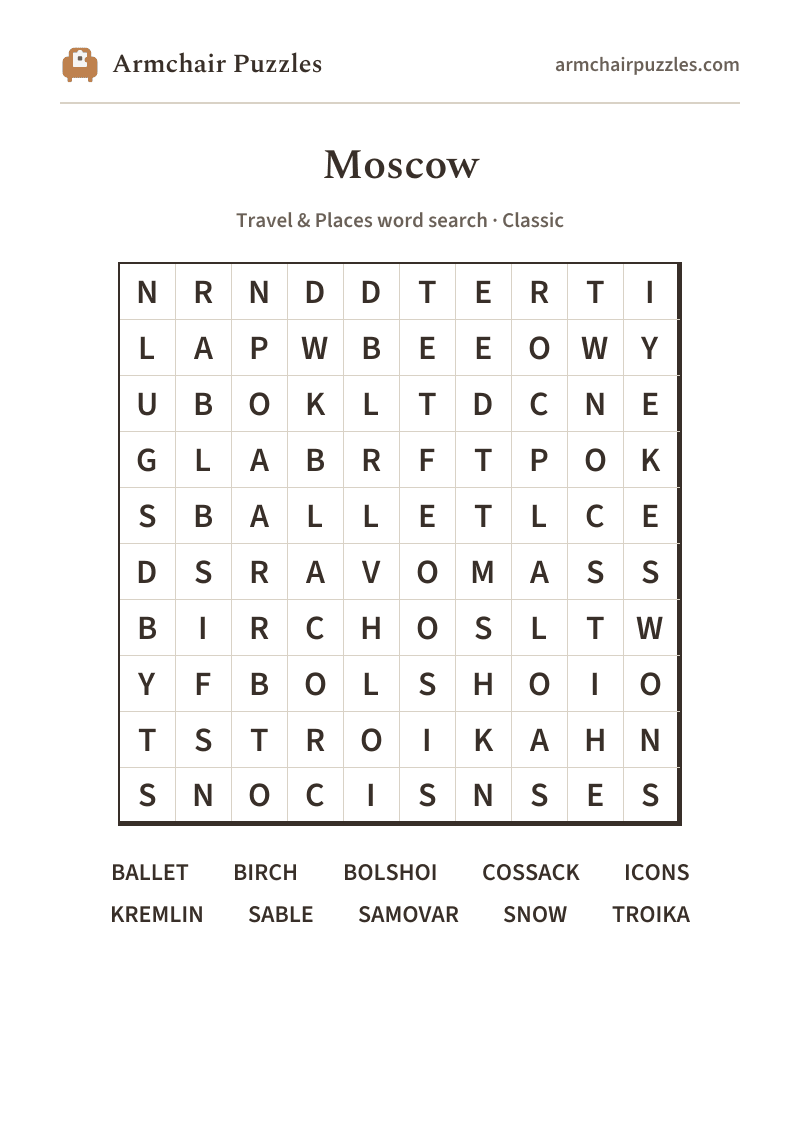 Armchair Puzzles

armchairpuzzles.com

Moscow

Travel & Places word search · Classic

| N | R | N | D | D | T | E | R | T | I |
|---|---|---|---|---|---|---|---|---|---|
| L | A | P | W | B | E | E | O | W | Y |
| U | B | O | K | L | T | D | C | N | E |
| G | L | A | B | R | F | T | P | O | K |
| S | B | A | L | L | E | T | L | C | E |
| D | S | R | A | V | O | M | A | S | S |
| B | I | R | C | H | O | S | L | T | W |
| Y | F | B | O | L | S | H | O | I | O |
| T | S | T | R | O | I | K | A | H | N |
| S | N | O | C | I | S | N | S | E | S |

BALLET BIRCH BOLSHOI COSSACK ICONS
KREMLIN SABLE SAMOVAR SNOW TROIKA